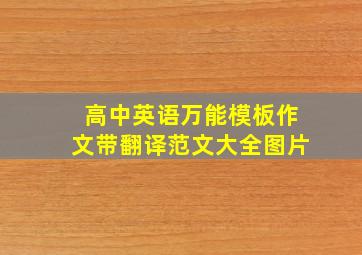 高中英语万能模板作文带翻译范文大全图片